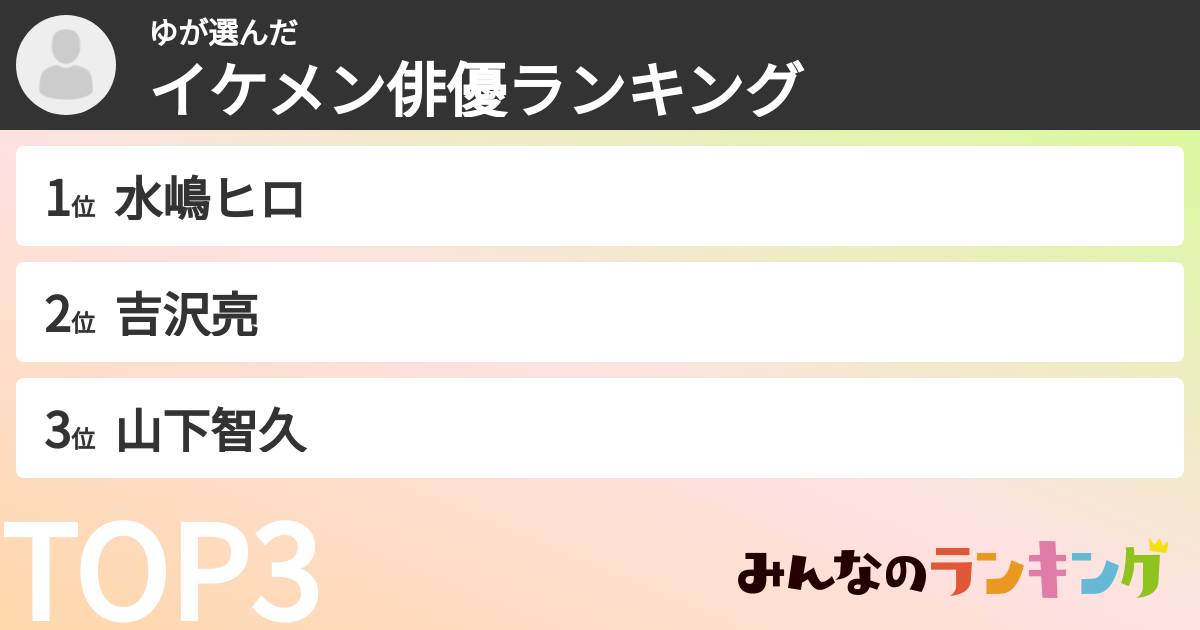 ゆが選んだ
イケメン俳優ランキング

1位 水嶋ヒロ

2位 吉沢亮

3位 山下智久

TOP3

みんなのランキング